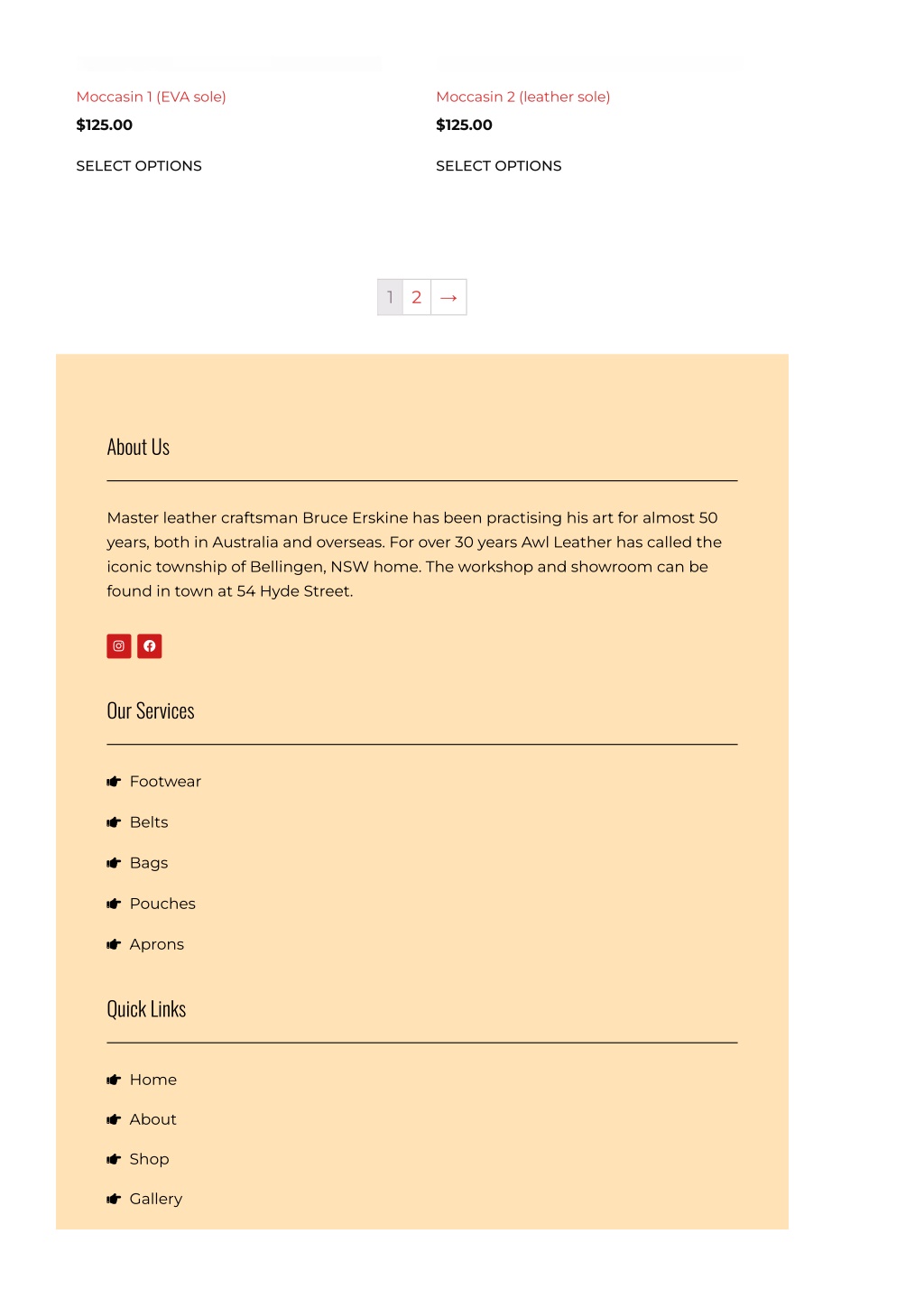 Moccasin 1 (EVA sole)
$125.00
SELECT OPTIONS

Moccasin 2 (leather sole)
$125.00
SELECT OPTIONS

1 2 →

About Us

Master leather craftsman Bruce Erskine has been practising his art for almost 50 years, both in Australia and overseas. For over 30 years Awl Leather has called the iconic township of Bellingen, NSW home. The workshop and showroom can be found in town at 54 Hyde Street.

Our Services

Footwear
Belts
Bags
Pouches
Aprons

Quick Links

Home
About
Shop
Gallery